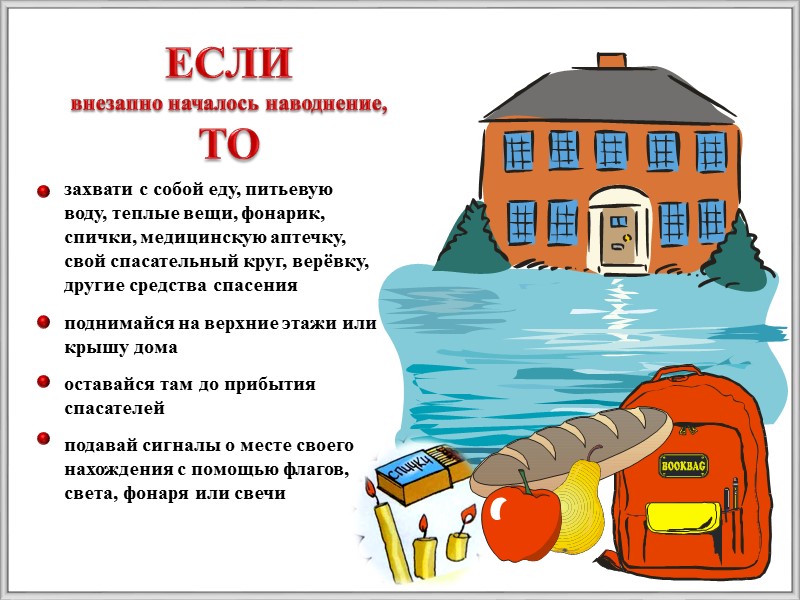 ЕСЛИ
внезапно началось наводнение,
ТО

• захвати с собой еду, питьевую воду, теплые вещи, фонарик, спички, медицинскую аптечку, свой спасательный круг, верёвку, другие средства спасения

• поднимайся на верхние этажи или крышу дома

• оставайся там до прибытия спасателей

• подавай сигналы о месте своего нахождения с помощью флагов, света, фонаря или свечи

СПИЧКИ

BOOKBAG